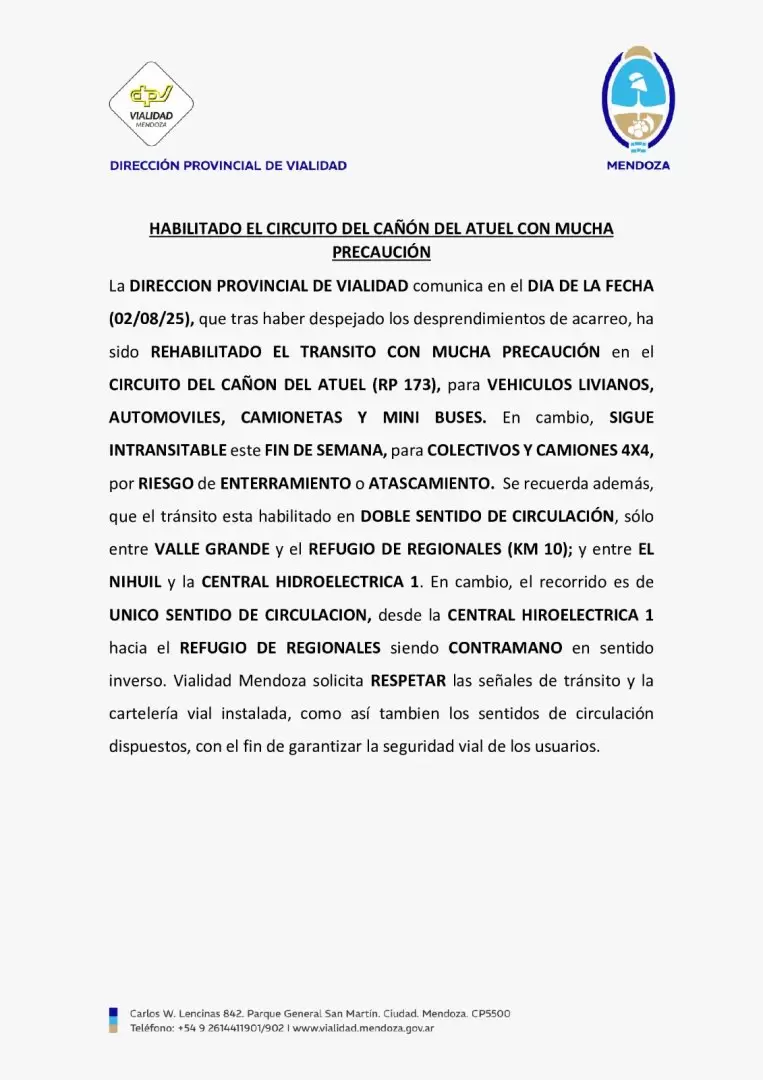 dpv
VIALIDAD
MENDOZA

DIRECCIÓN PROVINCIAL DE VIALIDAD

MENDOZA

HABILITADO EL CIRCUITO DEL CAÑÓN DEL ATUEL CON MUCHA PRECAUCIÓN

La DIRECCION PROVINCIAL DE VIALIDAD comunica en el DIA DE LA FECHA (02/08/25), que tras haber despejado los desprendimientos de acarreo, ha sido REHABILITADO EL TRANSITO CON MUCHA PRECAUCIÓN en el CIRCUITO DEL CAÑON DEL ATUEL (RP 173), para VEHICULOS LIVIANOS, AUTOMOVILES, CAMIONETAS Y MINI BUSES. En cambio, SIGUE INTRANSITABLE este FIN DE SEMANA, para COLECTIVOS Y CAMIONES 4X4, por RIESGO de ENTERRAMIENTO o ATASCAMIENTO. Se recuerda además, que el tránsito esta habilitado en DOBLE SENTIDO DE CIRCULACIÓN, sólo entre VALLE GRANDE y el REFUGIO DE REGIONALES (KM 10); y entre EL NIHUIL y la CENTRAL HIDROELECTRICA 1. En cambio, el recorrido es de UNICO SENTIDO DE CIRCULACION, desde la CENTRAL HIROELECTRICA 1 hacia el REFUGIO DE REGIONALES siendo CONTRAMANO en sentido inverso. Vialidad Mendoza solicita RESPETAR las señales de tránsito y la cartelería vial instalada, como así tambien los sentidos de circulación dispuestos, con el fin de garantizar la seguridad vial de los usuarios.

Carlos W. Lencinas 842. Parque General San Martín. Ciudad. Mendoza. CP5500
Teléfono: +54 9 2614411901/902 | www.vialidad.mendoza.gov.ar